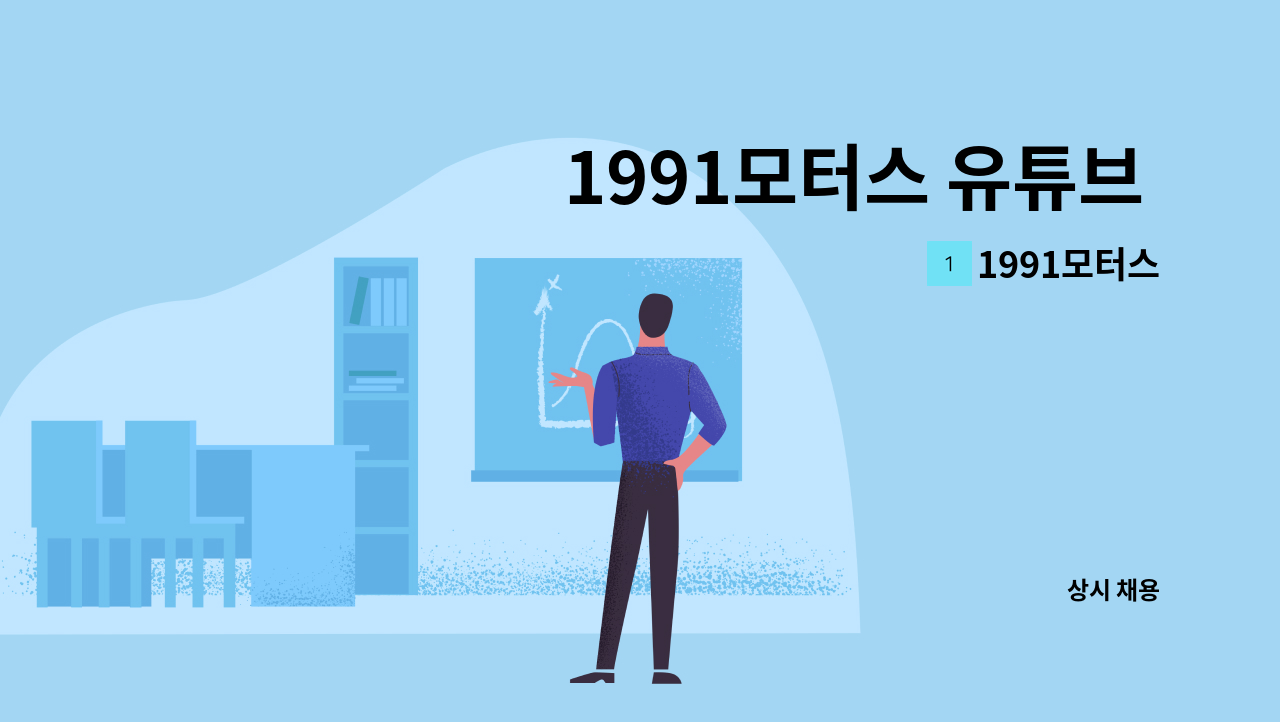 1991모터스 유튜브

1 1991모터스

상시 채용